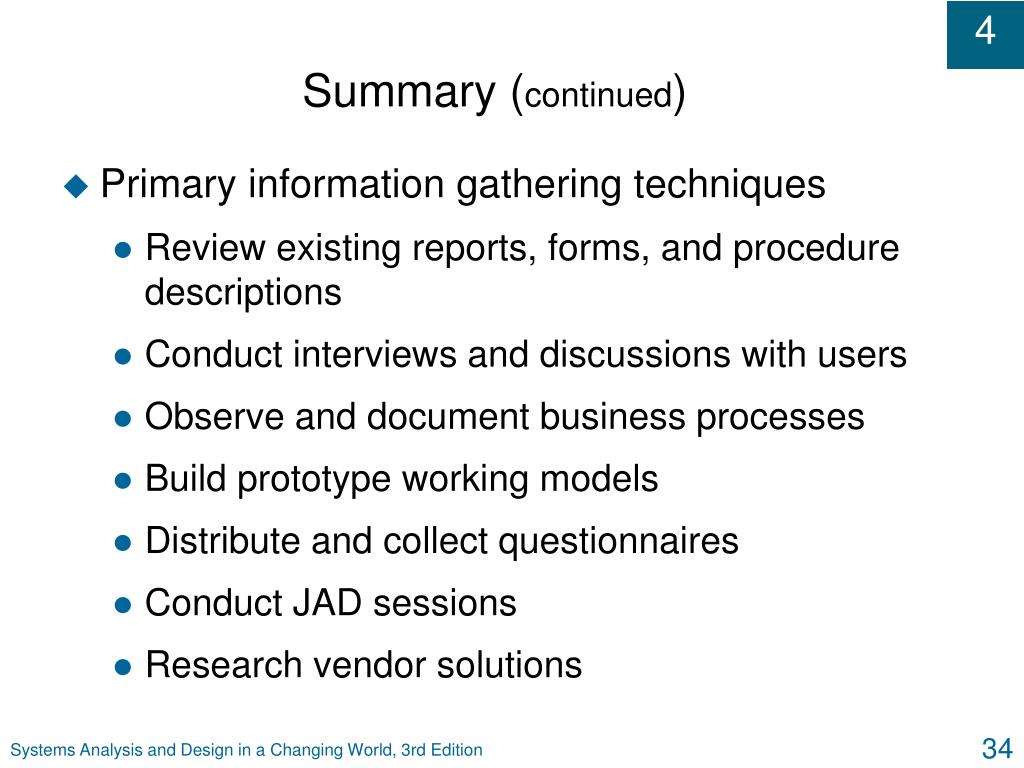 4

Summary (continued)

Primary information gathering techniques

Review existing reports, forms, and procedure descriptions

Conduct interviews and discussions with users

Observe and document business processes

Build prototype working models

Distribute and collect questionnaires

Conduct JAD sessions

Research vendor solutions

Systems Analysis and Design in a Changing World, 3rd Edition

34